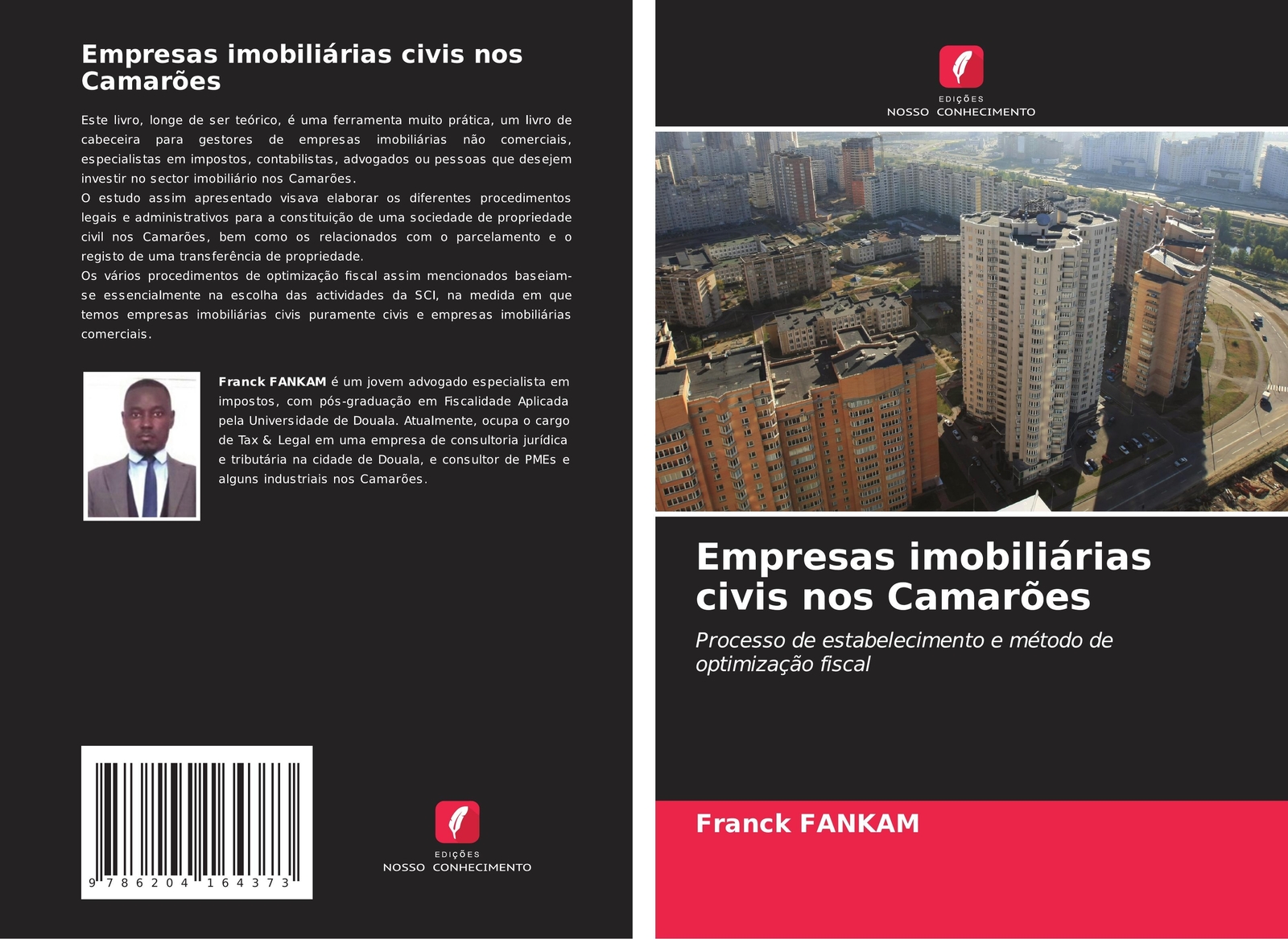 Empresas imobiliárias civis nos Camarões

Este livro, longe de ser teórico, é uma ferramenta muito prática, um livro de cabeceira para gestores de empresas imobiliárias não comerciais, especialistas em impostos, contabilistas, advogados ou pessoas que desejem investir no sector imobiliário nos Camarões.
O estudo assim apresentado visava elaborar os diferentes procedimentos legais e administrativos para a constituição de uma sociedade de propriedade civil nos Camarões, bem como os relacionados com o parcelamento e o registo de uma transferência de propriedade.
Os vários procedimentos de optimização fiscal assim mencionados baseiam-se essencialmente na escolha das actividades da SCI, na medida em que temos empresas imobiliárias civis puramente civis e empresas imobiliárias comerciais.

Franck FANKAM é um jovem advogado especialista em impostos, com pós-graduação em Fiscalidade Aplicada pela Universidade de Douala. Atualmente, ocupa o cargo de Tax & Legal em uma empresa de consultoria jurídica e tributária na cidade de Douala, e consultor de PMEs e alguns industriais nos Camarões.

9 786204 164373

EDIÇÕES
NOSSO CONHECIMENTO

EDIÇÕES
NOSSO CONHECIMENTO

Empresas imobiliárias civis nos Camarões

Processo de estabelecimento e método de optimização fiscal

Franck FANKAM